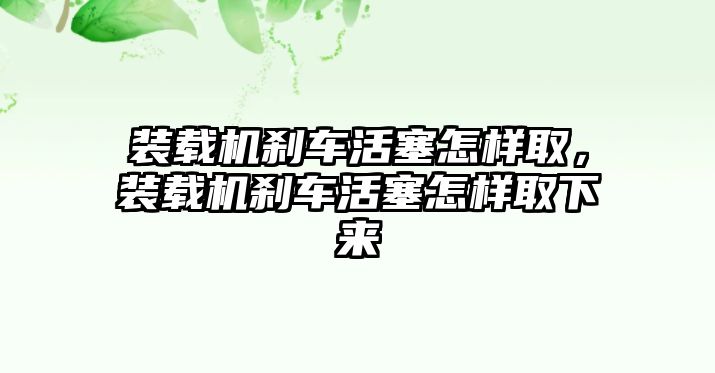 装载机刹车活塞怎样取，装载机刹车活塞怎样取下来